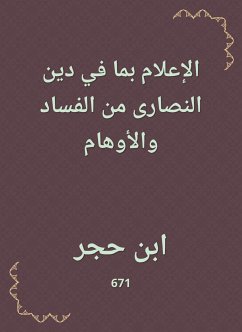 الإعلام بما في دين النصارى من الفساد والأوهام

ابن حجر

671